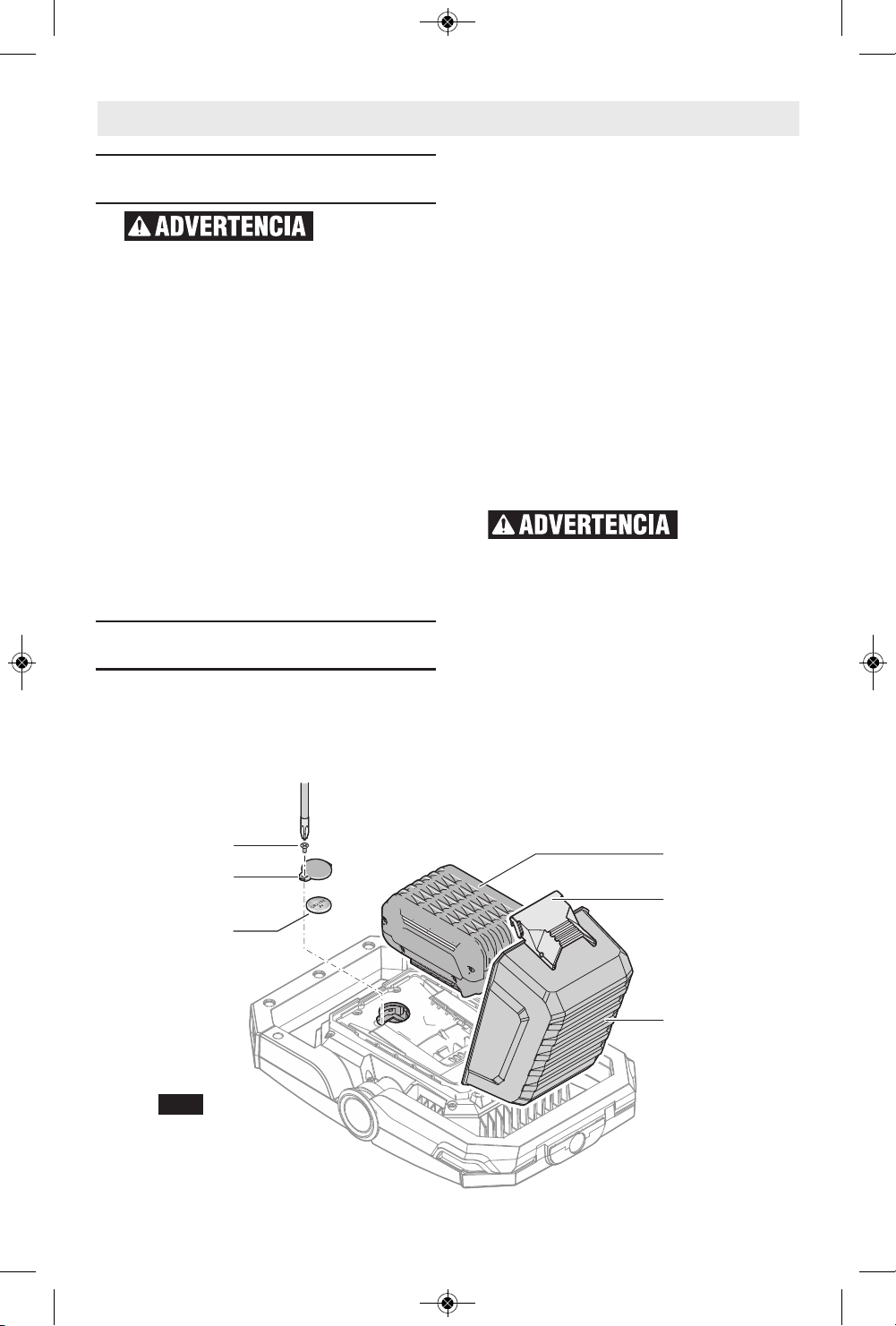 ADVERTENCIA

ADVERTENCIA